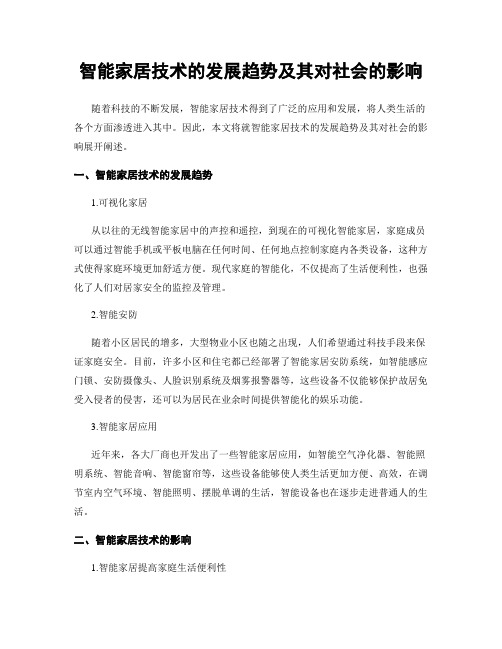 智能家居技术的发展趋势及其对社会的影响

随着科技的不断发展，智能家居技术得到了广泛的应用和发展，将人类生活的各个方面渗透进入其中。因此，本文将就智能家居技术的发展趋势及其对社会的影响展开阐述。

一、智能家居技术的发展趋势

1.可视化家居

从以往的无线智能家居中的声控和遥控，到现在的可视化智能家居，家庭成员可以通过智能手机或平板电脑在任何时间、任何地点控制家庭内各类设备，这种方式使得家庭环境更加舒适方便。现代家庭的智能化，不仅提高了生活便利性，也强化了人们对居家安全的监控及管理。

2.智能安防

随着小区居民的增多，大型物业小区也随之出现，人们希望通过科技手段来保证家庭安全。目前，许多小区和住宅都已经部署了智能家居安防系统，如智能感应门锁、安防摄像头、人脸识别系统及烟雾报警器等，这些设备不仅能够保护故居免受入侵者的侵害，还可以为居民在业余时间提供智能化的娱乐功能。

3.智能家居应用

近年来，各大厂商也开发出了一些智能家居应用，如智能空气净化器、智能照明系统、智能音响、智能窗帘等，这些设备能够使人类生活更加方便、高效，在调节室内空气环境、智能照明、摆脱单调的生活，智能设备也在逐步走进普通人的生活。

二、智能家居技术的影响

1.智能家居提高家庭生活便利性